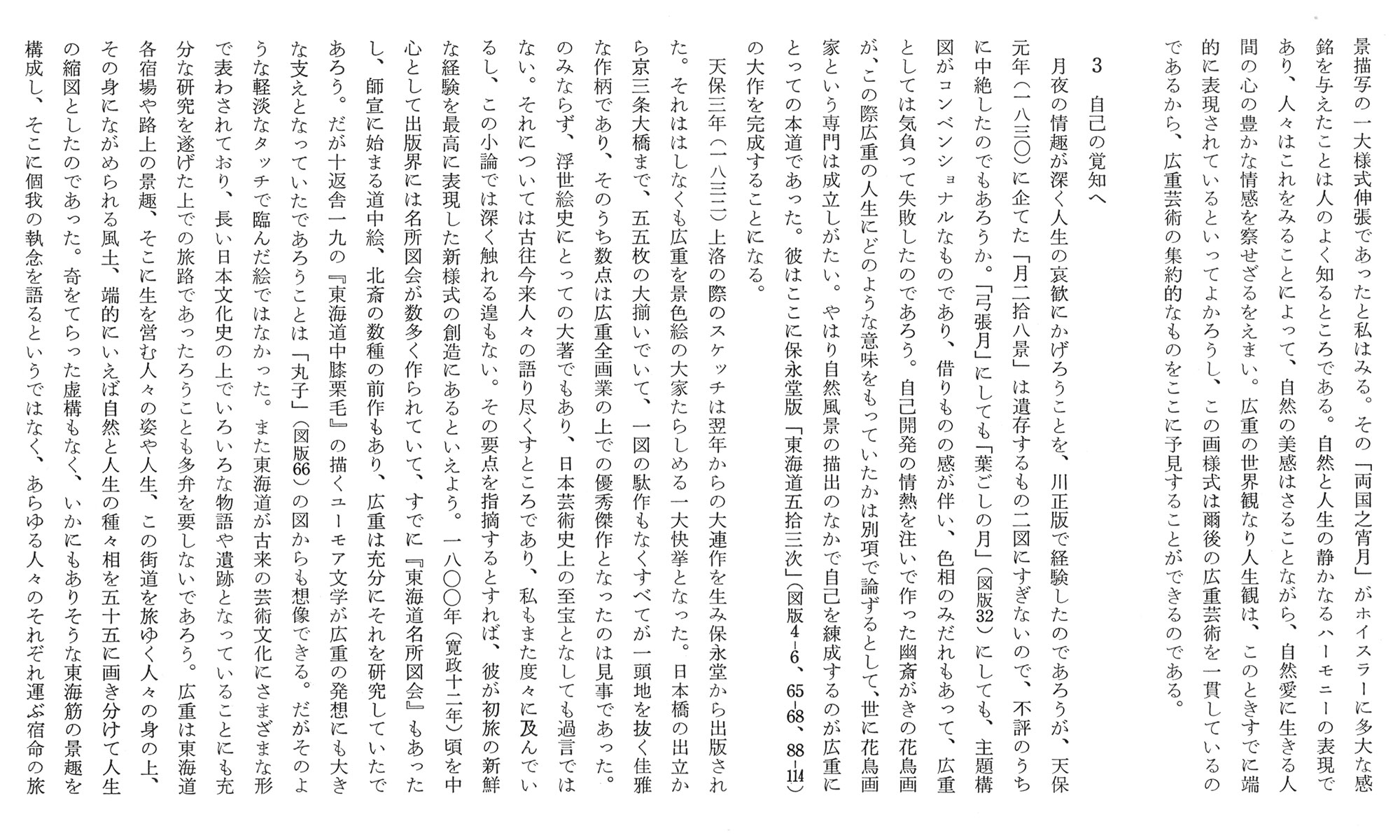 景描写の一大様式伸張であったと私はみる。その「両国之宵月」がホイスラーに多大な感銘を与えたことは人のよく知るところである。自然と人生の静かなるハーモニーの表現であり、人々はこれをみることによって、自然の美感はさることながら、自然愛に生きる人間の心の豊かな情感を察せざるをえまい。広重の世界観なり人生観は、このときすでに端的に表現されているといってよかろうし、この画様式は爾後の広重芸術を一貫しているのであるから、広重芸術の集約的なものをここに予見することができるのである。

3　自己の覚知へ

月夜の情趣が深く人生の哀歓にかげろうことを、川正版で経験したのであろうが、天保元年(一八三〇)に企てた「月二拾八景」は遺存するもの二図にすぎないので、不評のうちに中絶したのでもあろうか。「弓張月」にしても「葉ごしの月」(図版32)にしても、主題構図がコンベンショナルなものであり、借りものの感が伴い、色相のみだれもあって、広重としては気負って失敗したのであろう。自己開発の情熱を注いで作った幽斎がきの花鳥画が、この際広重の人生にどのような意味をもっていたかは別項で論ずるとして、世に花鳥画家という専門は成立しがたい。やはり自然風景の描出のなかで自己を練成するのが広重にとっての本道であった。彼はここに保永堂版「東海道五拾三次」(図版4-6、65-68、88-114)の大作を完成することになる。

天保三年(一八三二)上洛の際のスケッチは翌年からの大連作を生み保永堂から出版された。それははしなくも広重を景色絵の大家たらしめる一大快挙となった。日本橋の出立から京三条大橋まで、五五枚の大揃いでいて、一図の駄作もなくすべてが一頭地を抜く佳雅な作柄であり、そのうち数点は広重全画業の上での優秀傑作となったのは見事であった。のみならず、浮世絵史にとっての大著でもあり、日本芸術史上の至宝となしても過言ではない。それについては古往今来人々の語り尽くすところであり、私もまた度々に及んでいるし、この小論では深く触れる遑もない。その要点を指摘するとすれば、彼が初旅の新鮮な経験を最高に表現した新様式の創造にあるといえよう。一八〇〇年(寛政十二年)頃を中心として出版界には名所図会が数多く作られていて、すでに『東海道名所図会』もあったし、師宣に始まる道中絵、北斎の数種の前作もあり、広重は充分にそれを研究していたであろう。だが十返舎一九の『東海道中膝栗毛』の描くユーモア文学が広重の発想にも大きな支えとなっていたであろうことは「丸子」(図版66)の図からも想像できる。だがそのような軽淡なタッチで臨んだ絵ではなかった。また東海道が古来の芸術文化にさまざまな形で表わされており、長い日本文化史の上でいろいろな物語や遺跡となっていることにも充分な研究を遂げた上での旅路であったろうことも多弁を要しないであろう。広重は東海道各宿場や路上の景趣、そこに生を営む人々の姿や人生、この街道を旅ゆく人々の身の上、その身にながめられる風土、端的にいえば自然と人生の種々相を五十五に画き分けて人生の縮図としたのであった。奇をてらった虚構もなく、いかにもありそうな東海筋の景趣を構成し、そこに個我の執念を語るというではなく、あらゆる人々のそれぞれ運ぶ宿命の旅